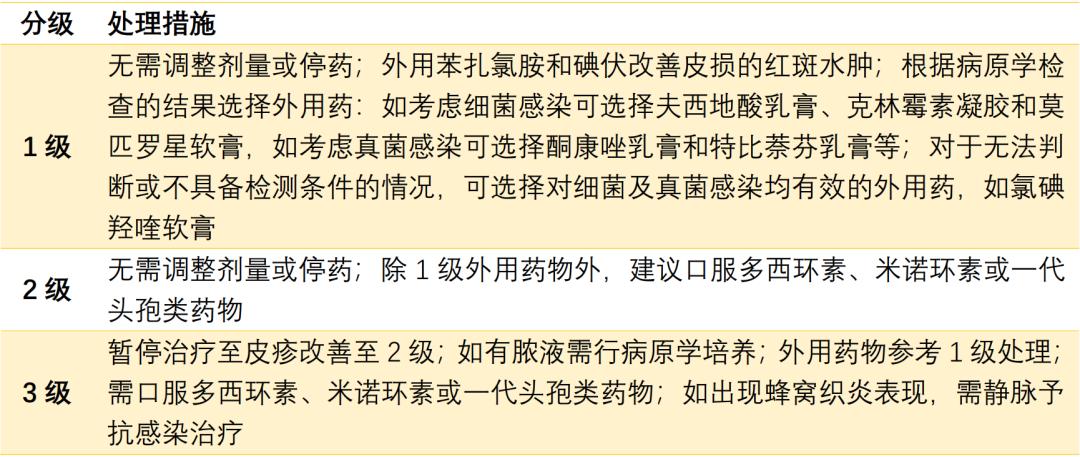 | 分级 | 处理措施 |
|---|---|
| 1 级 | 无需调整剂量或停药；外用苯扎氯胺和碘伏改善皮损的红斑水肿；根据病原学检查的结果选择外用药：如考虑细菌感染可选择夫西地酸乳膏、克林霉素凝胶和莫匹罗星软膏，如考虑真菌感染可选择酮康唑乳膏和特比萘芬乳膏等；对于无法判断或不具备检测条件的情况，可选择对细菌及真菌感染均有效的外用药，如氯碘羟喹软膏 |
| 2 级 | 无需调整剂量或停药；除 1 级外用药物外，建议口服多西环素、米诺环素或一代头孢类药物 |
| 3 级 | 暂停治疗至皮疹改善至 2 级；如有脓液需行病原学培养；外用药物参考 1 级处理；需口服多西环素、米诺环素或一代头孢类药物；如出现蜂窝织炎表现，需静脉予抗感染治疗 |